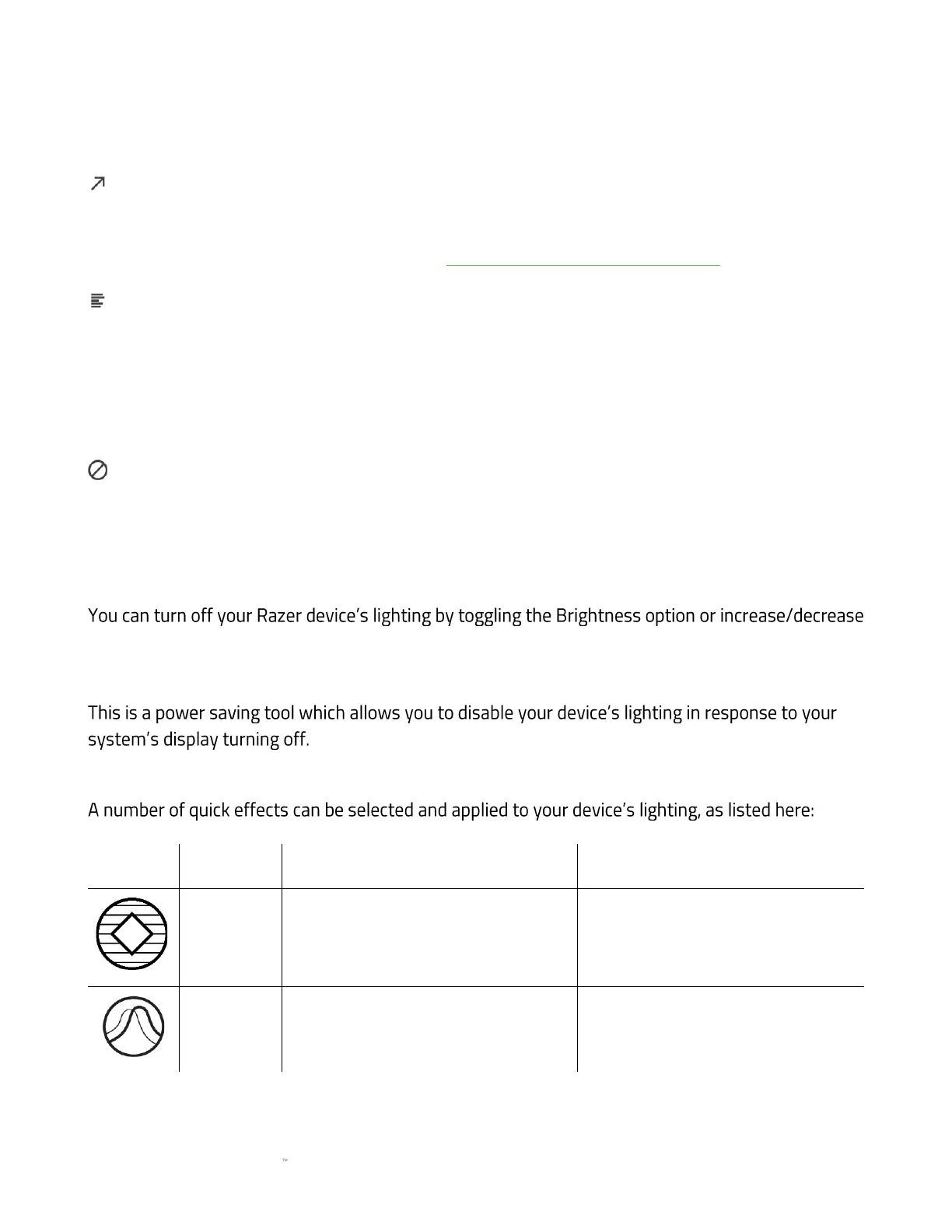 You can turn off your Razer device's lighting by toggling the Brightness option or increase/decrease

This is a power saving tool which allows you to disable your device's lighting in response to your system's display turning off.

A number of quick effects can be selected and applied to your device's lighting, as listed here:

™